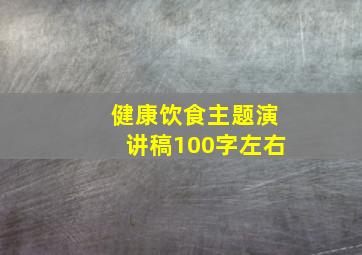 健康饮食主题演讲稿100字左右